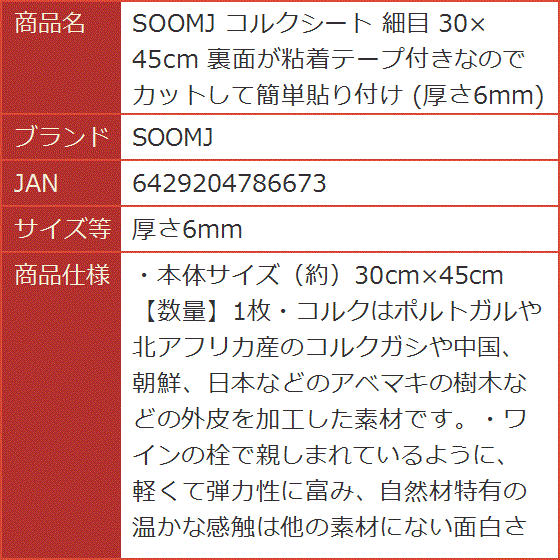 | 商品名 | SOOMJ コルクシート 細目 30×45cm 裏面が粘着テープ付きなのでカットして簡単貼り付け (厚さ6mm) |
|---|---|
| ブランド | SOOMJ |
| JAN | 6429204786673 |
| サイズ等 | 厚さ6mm |
| 商品仕様 | ・本体サイズ（約）30cm×45cm【数量】1枚・コルクはポルトガルや北アフリカ産のコルクガシや中国、朝鮮、日本などのアベマキの樹木などの外皮を加工した素材です。・ワインの栓で親しまれているように、軽くて弾力性に富み、自然材特有の温かな感触は他の素材にない面白さ |